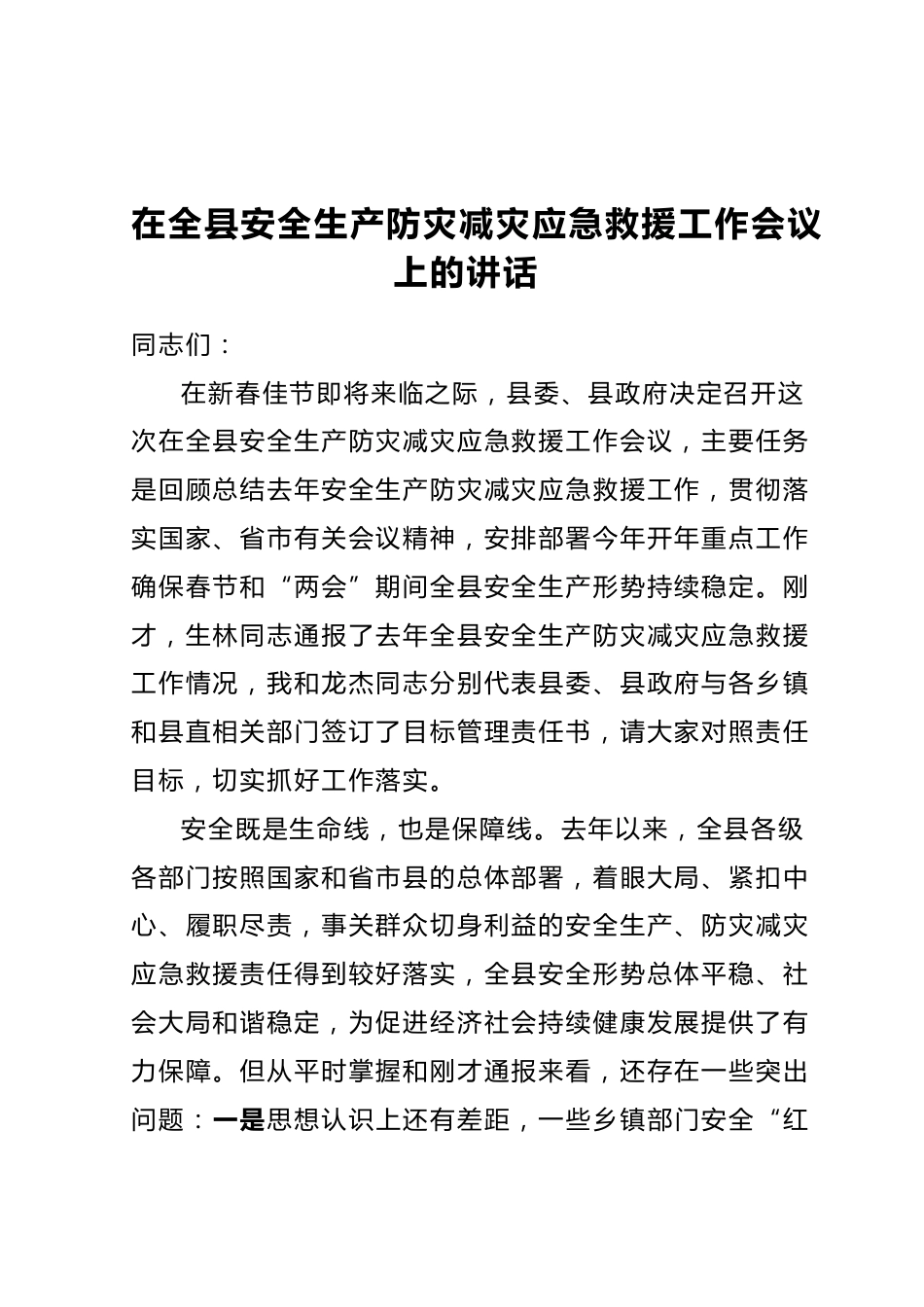 在全县安全生产防灾减灾应急救援工作会议上的讲话

同志们：

在新春佳节即将来临之际，县委、县政府决定召开这次在全县安全生产防灾减灾应急救援工作会议，主要任务是回顾总结去年安全生产防灾减灾应急救援工作，贯彻落实国家、省市有关会议精神，安排部署今年开年重点工作确保春节和“两会”期间全县安全生产形势持续稳定。刚才，生林同志通报了去年全县安全生产防灾减灾应急救援工作情况，我和龙杰同志分别代表县委、县政府与各乡镇和县直相关部门签订了目标管理责任书，请大家对照责任目标，切实抓好工作落实。

安全既是生命线，也是保障线。去年以来，全县各级各部门按照国家和省市县的总体部署，着眼大局、紧扣中心、履职尽责，事关群众切身利益的安全生产、防灾减灾应急救援责任得到较好落实，全县安全形势总体平稳、社会大局和谐稳定，为促进经济社会持续健康发展提供了有力保障。但从平时掌握和刚才通报来看，还存在一些突出问题：一是思想认识上还有差距，一些乡镇部门安全“红